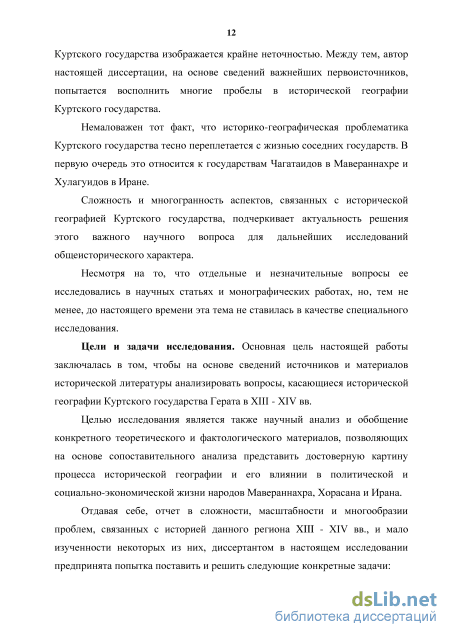 12

Куртского государства изображается крайне неточностью. Между тем, автор настоящей диссертации, на основе сведений важнейших первоисточников, попытается восполнить многие пробелы в исторической географии Куртского государства.

Немаловажен тот факт, что историко-географическая проблематика Куртского государства тесно переплетается с жизнью соседних государств. В первую очередь это относится к государствам Чагатаидов в Мавераннахре и Хулагуидов в Иране.

Сложность и многогранность аспектов, связанных с исторической географией Куртского государства, подчеркивает актуальность решения этого важного научного вопроса для дальнейших исследований общеисторического характера.

Несмотря на то, что отдельные и незначительные вопросы ее исследовались в научных статьях и монографических работах, но, тем не менее, до настоящего времени эта тема не ставилась в качестве специального исследования.

Цели и задачи исследования. Основная цель настоящей работы заключалась в том, чтобы на основе сведений источников и материалов исторической литературы анализировать вопросы, касающиеся исторической географии Куртского государства Герата в XIII - XIV вв.

Целью исследования является также научный анализ и обобщение конкретного теоретического и фактологического материалов, позволяющих на основе сопоставительного анализа представить достоверную картину процесса исторической географии и его влиянии в политической и социально-экономической жизни народов Мавераннахра, Хорасана и Ирана.

Отдавая себе, отчет в сложности, масштабности и многообразии проблем, связанных с историей данного региона XIII - XIV вв., и мало изученности некоторых из них, диссертантом в настоящем исследовании предпринята попытка поставить и решить следующие конкретные задачи:

dsLib.net
библиотека диссертаций